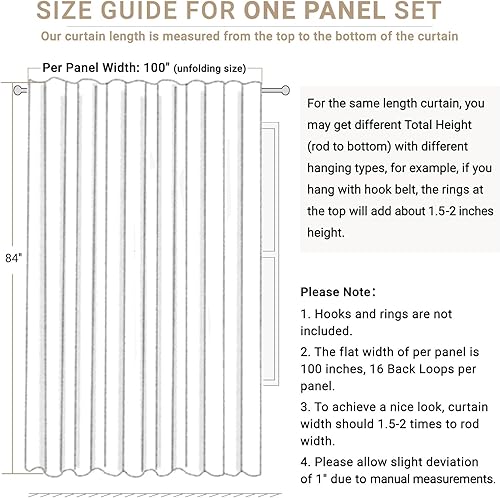 SIZE GUIDE FOR ONE PANEL SET

Our curtain length is measured from the top to the bottom of the curtain

Per Panel Width: 100" (unfolding size)

84"

For the same length curtain, you may get different Total Height (rod to bottom) with different hanging types, for example, if you hang with hook belt, the rings at the top will add about 1.5-2 inches height.

Please Note：

1. Hooks and rings are not included.

2. The flat width of per panel is 100 inches, 16 Back Loops per panel.

3. To achieve a nice look, curtain width should 1.5-2 times to rod width.

4. Please allow slight deviation of 1" due to manual measurements.